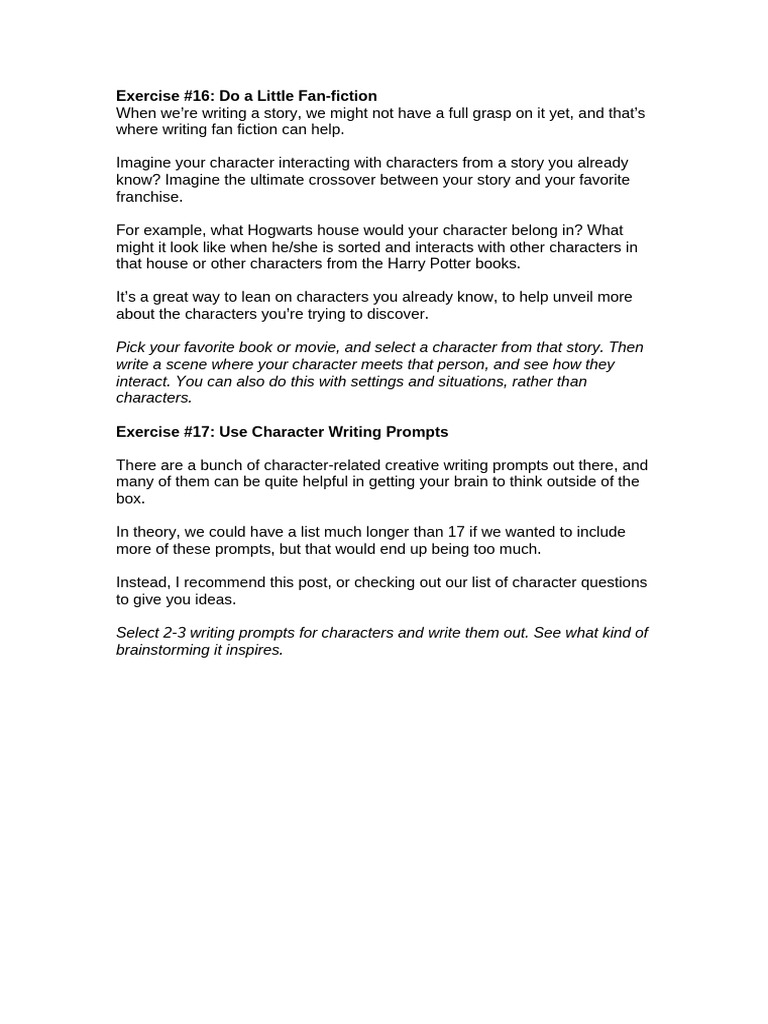 Exercise #16: Do a Little Fan-fiction
When we're writing a story, we might not have a full grasp on it yet, and that's where writing fan fiction can help.

Imagine your character interacting with characters from a story you already know? Imagine the ultimate crossover between your story and your favorite franchise.

For example, what Hogwarts house would your character belong in? What might it look like when he/she is sorted and interacts with other characters in that house or other characters from the Harry Potter books.

It's a great way to lean on characters you already know, to help unveil more about the characters you're trying to discover.

Pick your favorite book or movie, and select a character from that story. Then write a scene where your character meets that person, and see how they interact. You can also do this with settings and situations, rather than characters.

Exercise #17: Use Character Writing Prompts

There are a bunch of character-related creative writing prompts out there, and many of them can be quite helpful in getting your brain to think outside of the box.

In theory, we could have a list much longer than 17 if we wanted to include more of these prompts, but that would end up being too much.

Instead, I recommend this post, or checking out our list of character questions to give you ideas.

Select 2-3 writing prompts for characters and write them out. See what kind of brainstorming it inspires.